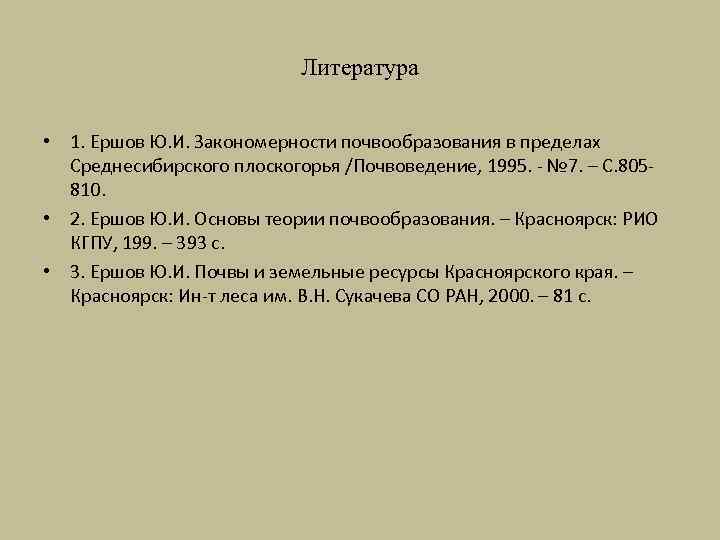 Литература

• 1. Ершов Ю.И. Закономерности почвообразования в пределах Среднесибирского плоскогорья /Почвоведение, 1995. - №7. – С.805-810.

• 2. Ершов Ю.И. Основы теории почвообразования. – Красноярск: РИО КГПУ, 199. – 393 с.

• 3. Ершов Ю.И. Почвы и земельные ресурсы Красноярского края. – Красноярск: Ин-т леса им. В.Н. Сукачева СО РАН, 2000. – 81 с.